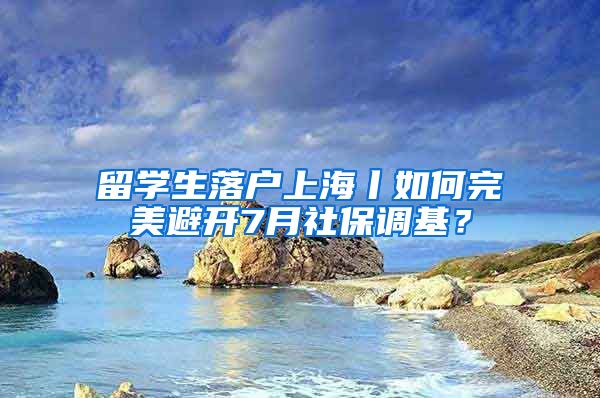 留学生落户上海丨如何完美避开7月社保调基？